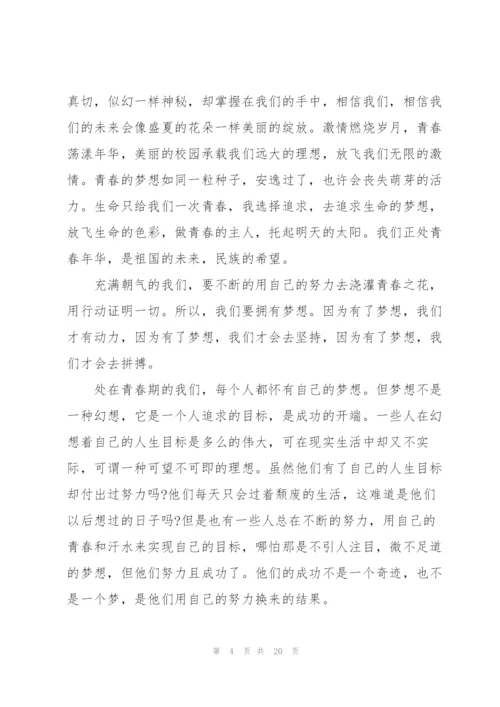 真切，似幻一样神秘，却掌握在我们的手中，相信我们，相信我们的未来会像盛夏的花朵一样美丽的绽放。激情燃烧岁月，青春荡漾年华，美丽的校园承载我们远大的理想，放飞我们无限的激情。青春的梦想如同一粒种子，安逸过了，也许会丧失萌芽的活力。生命只给我们一次青春，我选择追求，去追求生命的梦想，放飞生命的色彩，做青春的主人，托起明天的太阳。我们正处青春年华，是祖国的未来，民族的希望。

充满朝气的我们，要不断的用自己的努力去浇灌青春之花，用行动证明一切。所以，我们要拥有梦想。因为有了梦想，我们才有动力，因为有了梦想，我们才会去坚持，因为有了梦想，我们才会去拼搏。

处在青春期的我们，每个人都怀有自己的梦想。但梦想不是一种幻想，它是一个人追求的目标，是成功的开端。一些人在幻想着自己的人生目标是多么的伟大，可在现实生活中却又不实际，可谓一种可望不可即的理想。虽然他们有了自己的人生目标却付出过努力吗?他们每天只会过着颓废的生活，这难道是他们以后想过的日子吗?但是也有一些人总在不断的努力，用自己的青春和汗水来实现自己的目标，哪怕那是不引人注目，微不足道的梦想，但他们努力且成功了。他们的成功不是一个奇迹，也不是一个梦，是他们用自己的努力换来的结果。

第 4 页 共 20 页